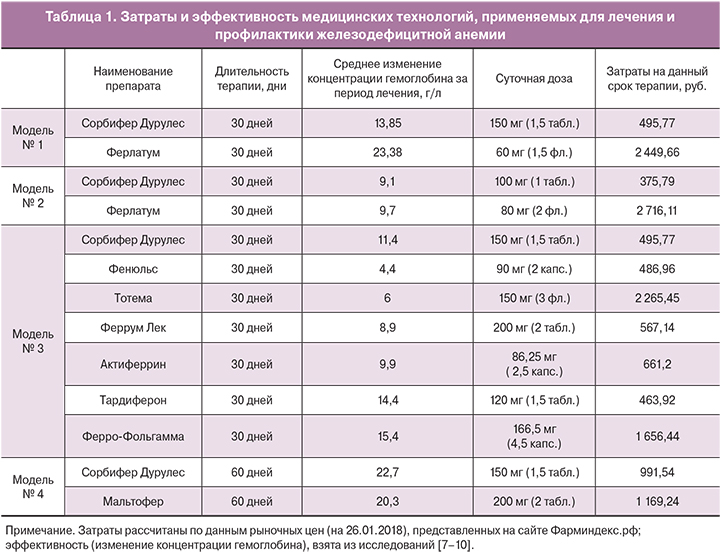 Таблица 1. Затраты и эффективность медицинских технологий, применяемых для лечения и профилактики железодефицитной анемии

| | Наименование препарата | Длительность терапии, дни | Среднее изменение концентрации гемоглобина за период лечения, г/л | Суточная доза | Затраты на данный срок терапии, руб. |
|---|---|---|---|---|---|
| Модель № 1 | Сорбифер Дурулес | 30 дней | 13,85 | 150 мг (1,5 табл.) | 495,77 |
| | Ферлатум | 30 дней | 23,38 | 60 мг (1,5 фл.) | 2 449,66 |
| Модель № 2 | Сорбифер Дурулес | 30 дней | 9,1 | 100 мг (1 табл.) | 375,79 |
| | Ферлатум | 30 дней | 9,7 | 80 мг (2 фл.) | 2 716,11 |
| Модель № 3 | Сорбифер Дурулес | 30 дней | 11,4 | 150 мг (1,5 табл.) | 495,77 |
| | Фенюльс | 30 дней | 4,4 | 90 мг (2 капс.) | 486,96 |
| | Тотема | 30 дней | 6 | 150 мг (3 фл.) | 2 265,45 |
| | Феррум Лек | 30 дней | 8,9 | 200 мг (2 табл.) | 567,14 |
| | Актиферрин | 30 дней | 9,9 | 86,25 мг ( 2,5 капс.) | 661,2 |
| | Тардиферон | 30 дней | 14,4 | 120 мг (1,5 табл.) | 463,92 |
| | Ферро-Фольгамма | 30 дней | 15,4 | 166,5 мг (4,5 капс.) | 1 656,44 |
| Модель № 4 | Сорбифер Дурулес | 60 дней | 22,7 | 150 мг (1,5 табл.) | 991,54 |
| | Мальтофер | 60 дней | 20,3 | 200 мг (2 табл.) | 1 169,24 |

Примечание. Затраты рассчитаны по данным рыночных цен (на 26.01.2018), представленных на сайте Фарминдекс.рф; эффективность (изменение концентрации гемоглобина), взята из исследований [7–10].